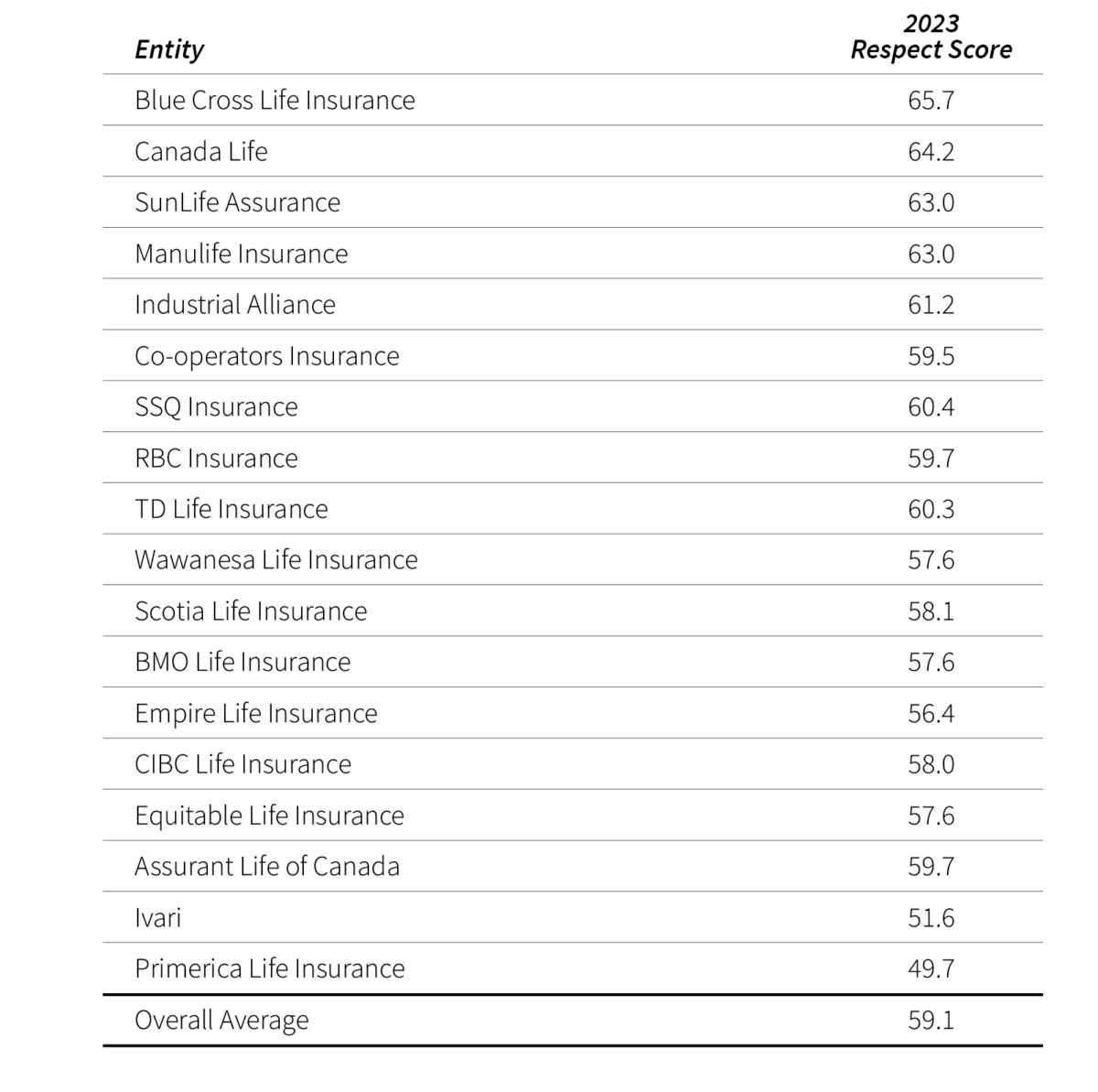 | Entity | 2023 Respect Score |
|---|---|
| Blue Cross Life Insurance | 65.7 |
| Canada Life | 64.2 |
| SunLife Assurance | 63.0 |
| Manulife Insurance | 63.0 |
| Industrial Alliance | 61.2 |
| Co-operators Insurance | 59.5 |
| SSQ Insurance | 60.4 |
| RBC Insurance | 59.7 |
| TD Life Insurance | 60.3 |
| Wawanesa Life Insurance | 57.6 |
| Scotia Life Insurance | 58.1 |
| BMO Life Insurance | 57.6 |
| Empire Life Insurance | 56.4 |
| CIBC Life Insurance | 58.0 |
| Equitable Life Insurance | 57.6 |
| Assurant Life of Canada | 59.7 |
| Ivari | 51.6 |
| Primerica Life Insurance | 49.7 |
| Overall Average | 59.1 |